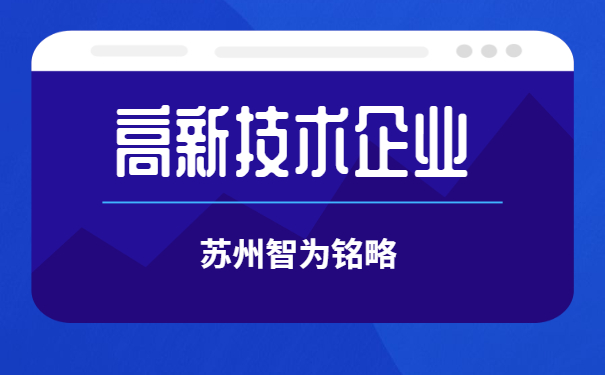 高新技术企业

苏州智为铭略